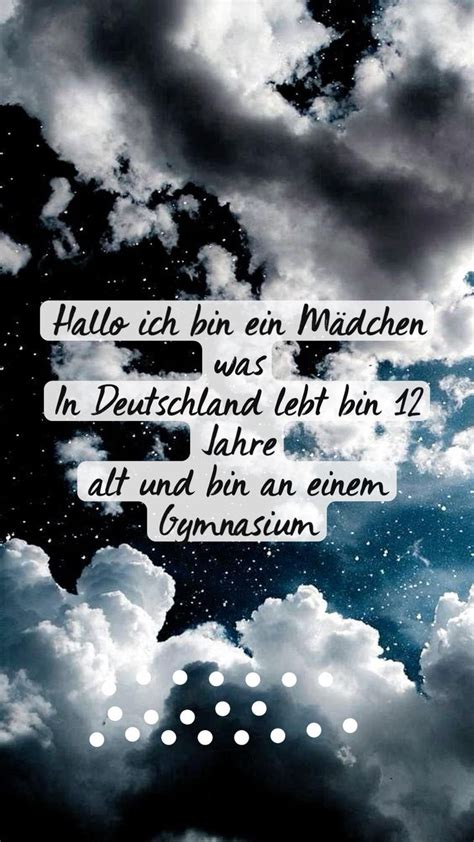 Hallo ich bin ein Mädchen was In Deutschland lebt bin 12 Jahre alt und bin an einem Gymnasium